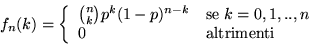 $f_n(k) = \begin{cases} \binom{n}{k} p^k (1-p)^{n-k} & \text{se } k = 0, 1, .., n \\ 0 & \text{altrimenti} \end{cases}$